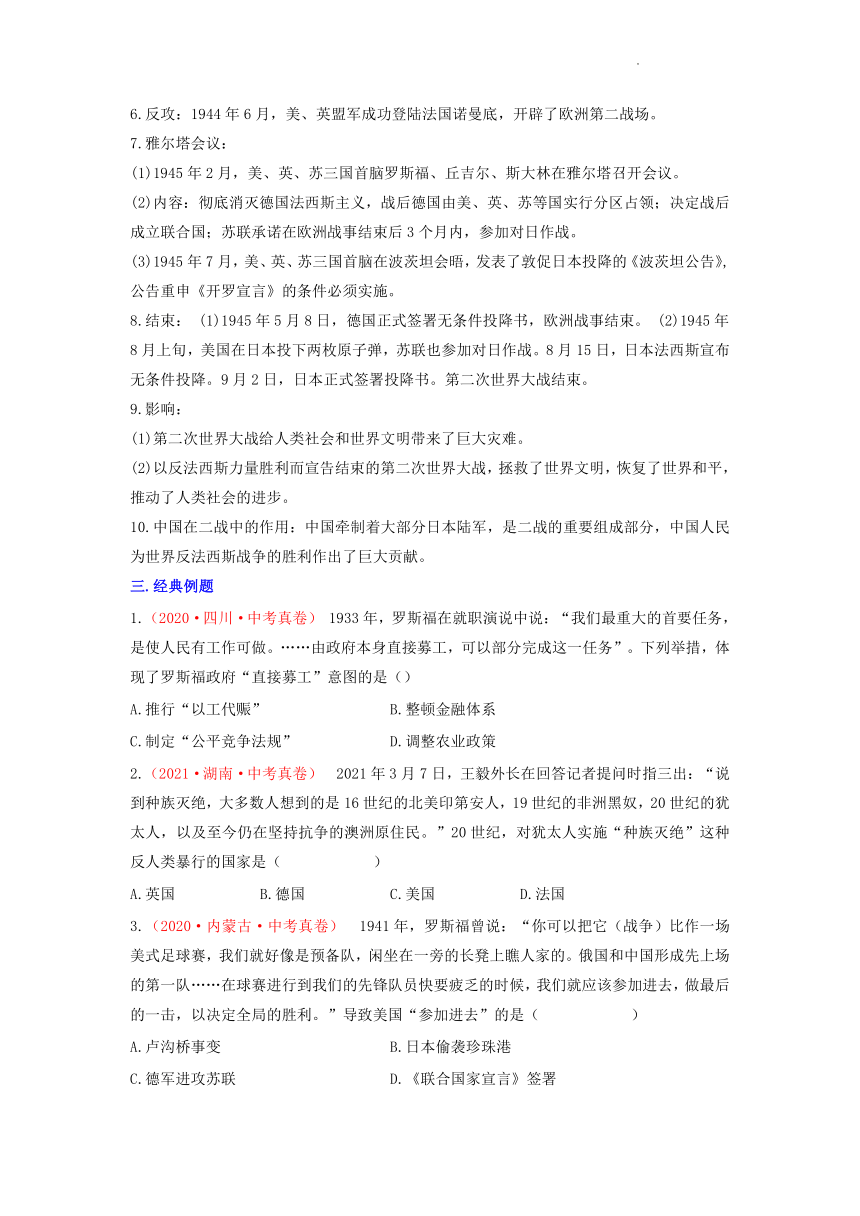 6.反攻：1944 年 6 月，美、英盟军成功登陆法国诺曼底，开辟了欧洲第二战场。

7.雅尔塔会议：

(1)1945 年 2 月，美、英、苏三国首脑罗斯福、丘吉尔、斯大林在雅尔塔召开会议。

(2)内容：彻底消灭德国法西斯主义，战后德国由美、英、苏等国实行分区占领；决定战后成立联合国；苏联承诺在欧洲战事结束后 3 个月内，参加对日作战。

(3)1945 年 7 月，美、英、苏三国首脑在波茨坦会晤，发表了敦促日本投降的《波茨坦公告》，公告重申《开罗宣言》的条件必须实施。

8.结束： (1)1945 年 5 月 8 日，德国正式签署无条件投降书，欧洲战事结束。 (2)1945 年 8 月上旬，美国在日本投下两枚原子弹，苏联也参加对日作战。8 月 15 日，日本法西斯宣布无条件投降。9 月 2 日，日本正式签署投降书。第二次世界大战结束。

9.影响：

(1)第二次世界大战给人类社会和世界文明带来了巨大灾难。

(2)以反法西斯力量胜利而宣告结束的第二次世界大战，拯救了世界文明，恢复了世界和平，推动了人类社会的进步。

10.中国在二战中的作用：中国牵制着大部分日本陆军，是二战的重要组成部分，中国人民为世界反法西斯战争的胜利作出了巨大贡献。

三.经典例题

1.（2020·四川·中考真卷） 1933 年，罗斯福在就职演说中说：“我们最重大的首要任务，是使人民有工作可做。……由政府本身直接募工，可以部分完成这一任务”。下列举措，体现了罗斯福政府“直接募工”意图的是（）

A.推行“以工代赈” B.整顿金融体系

C.制定“公平竞争法规” D.调整农业政策

2.（2021·湖南·中考真卷） 2021 年 3 月 7 日，王毅外长在回答记者提问时指三出：“说到种族灭绝，大多数人想到的是 16 世纪的北美印第安人，19 世纪的非洲黑奴，20 世纪的犹太人，以及至今仍在坚持抗争的澳洲原住民。”20 世纪，对犹太人实施“种族灭绝”这种反人类暴行的国家是（ ）

A.英国 B.德国 C.美国 D.法国

3.（2020·内蒙古·中考真卷） 1941 年，罗斯福曾说：“你可以把它（战争）比作一场美式足球赛，我们就好像是预备队，闲坐在一旁的长凳上瞧人家的。俄国和中国形成先上场的第一队……在球赛进行到我们的先锋队员快要疲乏的时候，我们就应该参加进去，做最后的一击，以决定全局的胜利。”导致美国“参加进去”的是（ ）

A.卢沟桥事变 B.日本偷袭珍珠港

C.德军进攻苏联 D.《联合国家宣言》签署